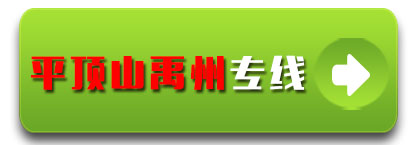 平顶山禹州专线